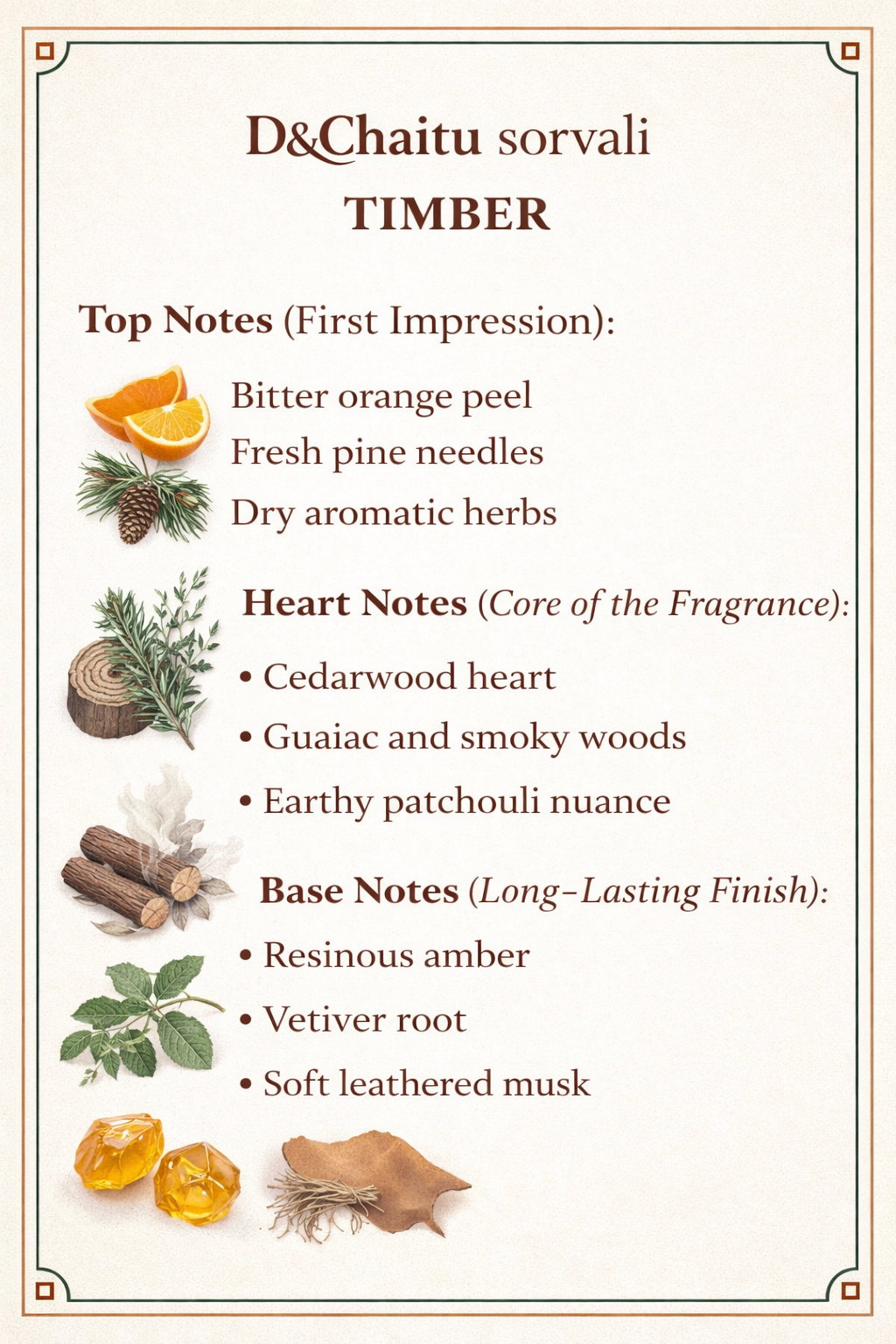 D&Chaitu sorvali
TIMBER

Top Notes (First Impression):

Bitter orange peel
Fresh pine needles
Dry aromatic herbs

Heart Notes (Core of the Fragrance):

• Cedarwood heart
• Guaiac and smoky woods
• Earthy patchouli nuance

Base Notes (Long-Lasting Finish):

• Resinous amber
• Vetiver root
• Soft leathered musk